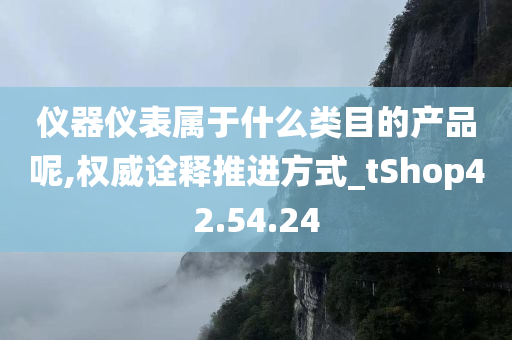 仪器仪表属于什么类目的产品呢,权威诠释推进方式_tShop42.54.24